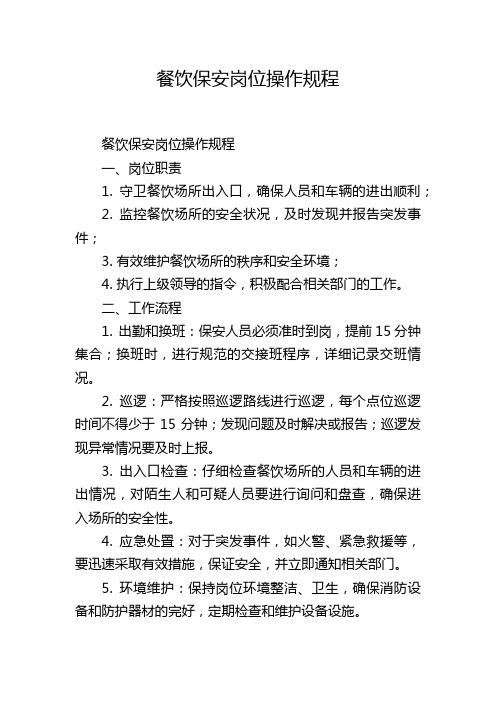 餐饮保安岗位操作规程

餐饮保安岗位操作规程

一、岗位职责

1. 守卫餐饮场所出入口，确保人员和车辆的进出顺利；

2. 监控餐饮场所的安全状况，及时发现并报告突发事件；

3. 有效维护餐饮场所的秩序和安全环境；

4. 执行上级领导的指令，积极配合相关部门的工作。

二、工作流程

1. 出勤和换班：保安人员必须准时到岗，提前 15 分钟集合；换班时，进行规范的交接班程序，详细记录交班情况。

2. 巡逻：严格按照巡逻路线进行巡逻，每个点位巡逻时间不得少于 15 分钟；发现问题及时解决或报告；巡逻发现异常情况要及时上报。

3. 出入口检查：仔细检查餐饮场所的人员和车辆的进出情况，对陌生人和可疑人员要进行询问和盘查，确保进入场所的安全性。

4. 应急处置：对于突发事件，如火警、紧急救援等，要迅速采取有效措施，保证安全，并立即通知相关部门。

5. 环境维护：保持岗位环境整洁、卫生，确保消防设备和防护器材的完好，定期检查和维护设备设施。